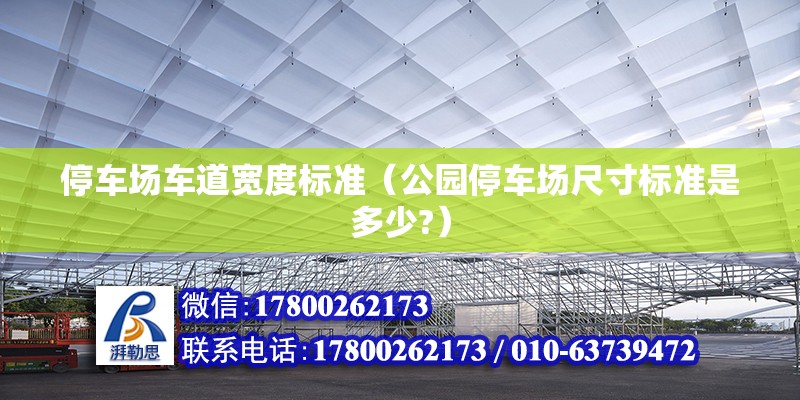 停车场车道宽度标准（公园停车场尺寸标准是多少?）

湃勒思

微信:17800262173

联系电话:17800262173 / 010-63739472